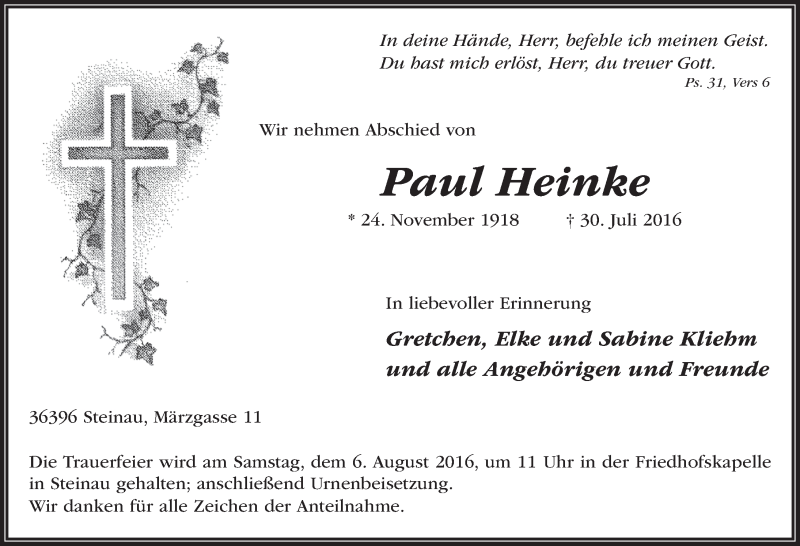 In deine Hände, Herr, befehle ich meinen Geist.
Du hast mich erlöst, Herr, du treuer Gott.
Ps. 31, Vers 6

Wir nehmen Abschied von

Paul Heinke

* 24. November 1918 † 30. Juli 2016

In liebevoller Erinnerung

Gretchen, Elke und Sabine Kliehm
und alle Angehörigen und Freunde

36396 Steinau, Märzgasse 11

Die Trauerfeier wird am Samstag, dem 6. August 2016, um 11 Uhr in der Friedhofskapelle in Steinau gehalten; anschließend Urnenbeisetzung.
Wir danken für alle Zeichen der Anteilnahme.